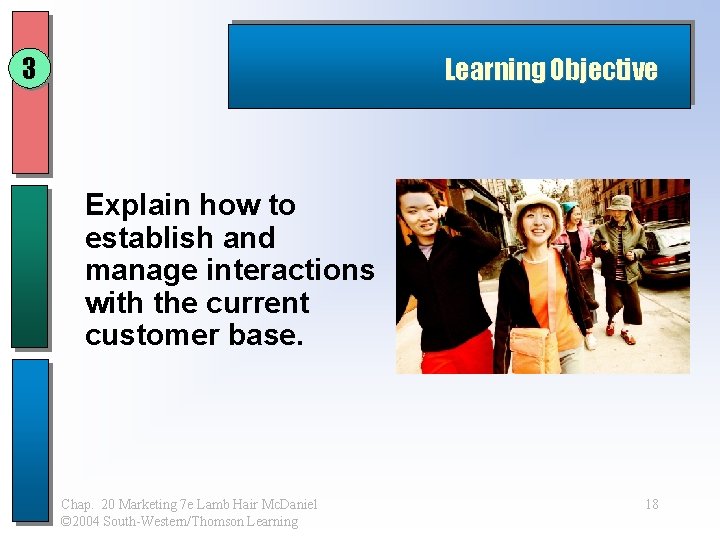 3

Learning Objective

Explain how to establish and manage interactions with the current customer base.

Chap. 20 Marketing 7e Lamb Hair McDaniel
©2004 South-Western/Thomson Learning

18